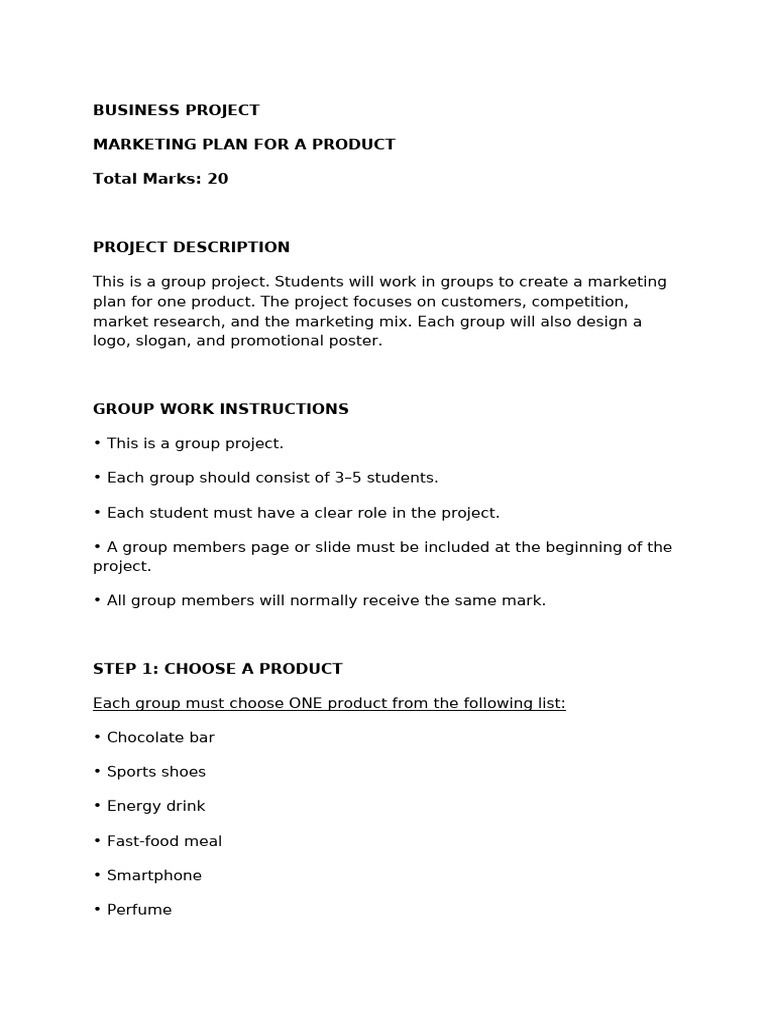 BUSINESS PROJECT

MARKETING PLAN FOR A PRODUCT

Total Marks: 20

PROJECT DESCRIPTION

This is a group project. Students will work in groups to create a marketing plan for one product. The project focuses on customers, competition, market research, and the marketing mix. Each group will also design a logo, slogan, and promotional poster.

GROUP WORK INSTRUCTIONS

• This is a group project.

• Each group should consist of 3–5 students.

• Each student must have a clear role in the project.

• A group members page or slide must be included at the beginning of the project.

• All group members will normally receive the same mark.

STEP 1: CHOOSE A PRODUCT

Each group must choose ONE product from the following list:

• Chocolate bar

• Sports shoes

• Energy drink

• Fast-food meal

• Smartphone

• Perfume